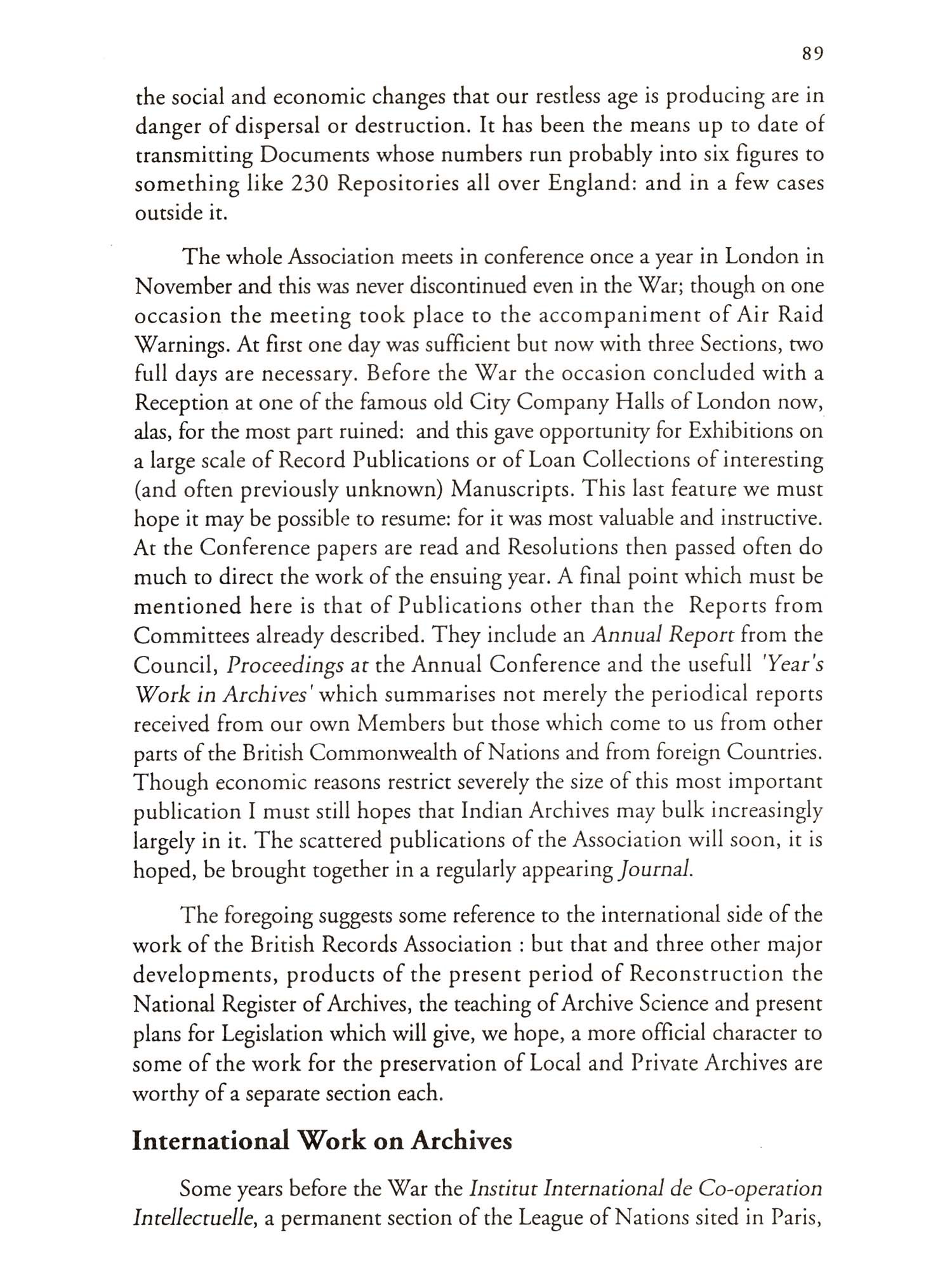 89

the social and economic changes that our restless age is producing are in danger of dispersal or destruction. It has been the means up to date of transmitting Documents whose numbers run probably into six figures to something like 230 Repositories all over England: and in a few cases outside it.

The whole Association meets in conference once a year in London in November and this was never discontinued even in the War; though on one occasion the meeting took place to the accompaniment of Air Raid Warnings. At first one day was sufficient but now with three Sections, two full days are necessary. Before the War the occasion concluded with a Reception at one of the famous old City Company Halls of London now, alas, for the most part ruined: and this gave opportunity for Exhibitions on a large scale of Record Publications or of Loan Collections of interesting (and often previously unknown) Manuscripts. This last feature we must hope it may be possible to resume: for it was most valuable and instructive. At the Conference papers are read and Resolutions then passed often do much to direct the work of the ensuing year. A final point which must be mentioned here is that of Publications other than the Reports from Committees already described. They include an Annual Report from the Council, Proceedings at the Annual Conference and the usefull 'Year's Work in Archives' which summarises not merely the periodical reports received from our own Members but those which come to us from other parts of the British Commonwealth of Nations and from foreign Countries. Though economic reasons restrict severely the size of this most important publication I must still hopes that Indian Archives may bulk increasingly largely in it. The scattered publications of the Association will soon, it is hoped, be brought together in a regularly appearing Journal.

The foregoing suggests some reference to the international side of the work of the British Records Association : but that and three other major developments, products of the present period of Reconstruction the National Register of Archives, the teaching of Archive Science and present plans for Legislation which will give, we hope, a more official character to some of the work for the preservation of Local and Private Archives are worthy of a separate section each.

International Work on Archives

Some years before the War the Institut International de Co-operation Intellectuelle, a permanent section of the League of Nations sited in Paris,